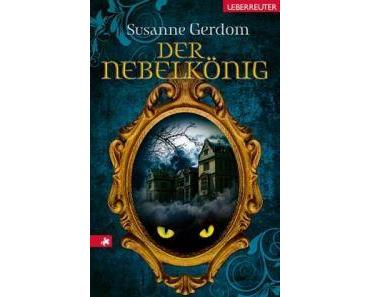 UEBERREUTER

Susanne Gerdom

DER NEBELKÖNIG